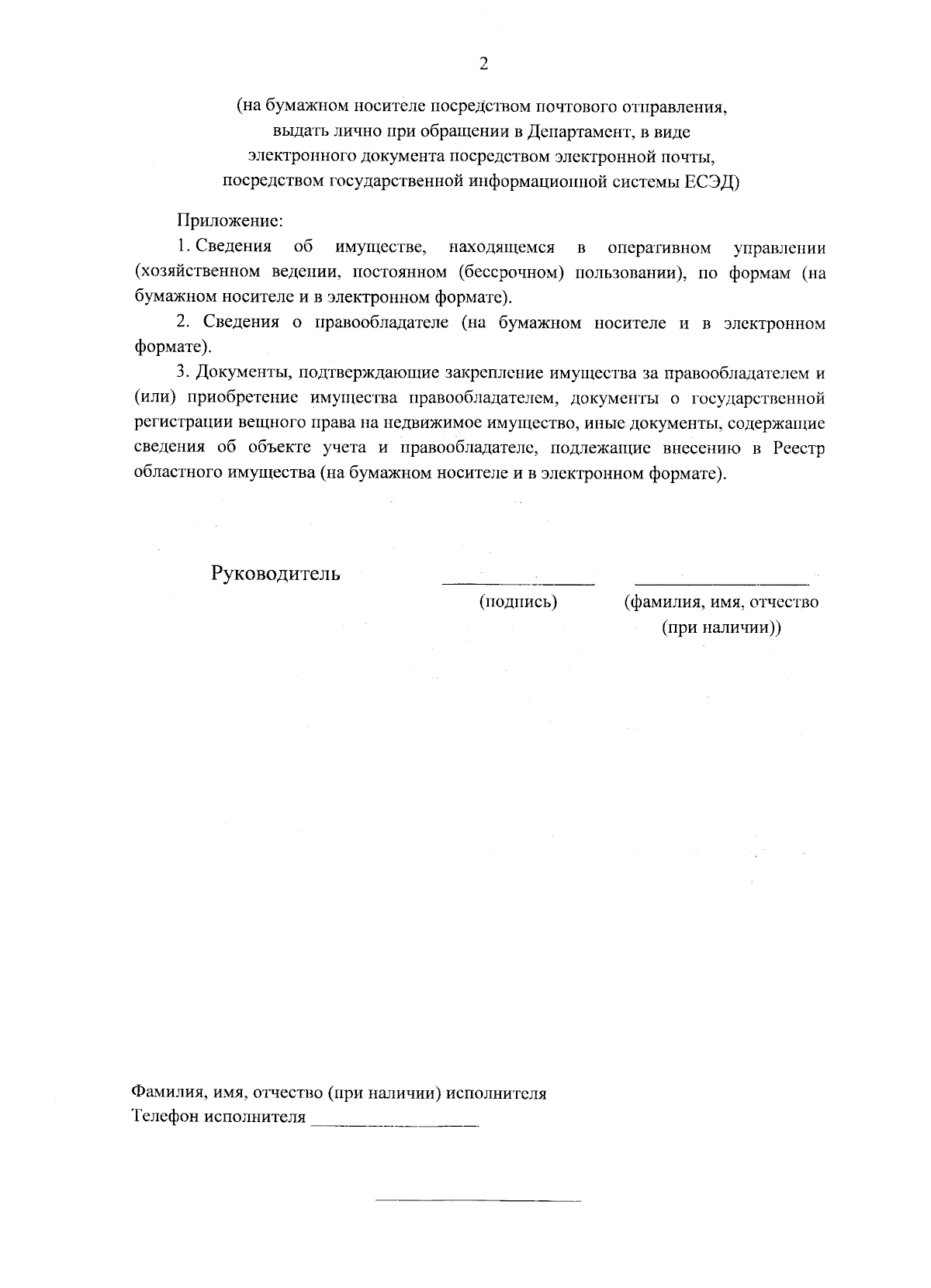 2

(на бумажном носителе посредством почтового отправления,
выдать лично при обращении в Департамент, в виде
электронного документа посредством электронной почты,
посредством государственной информационной системы ЕСЭД)

Приложение:

1. Сведения об имуществе, находящемся в оперативном управлении (хозяйственном ведении, постоянном (бессрочном) пользовании), по формам (на бумажном носителе и в электронном формате).

2. Сведения о правообладателе (на бумажном носителе и в электронном формате).

3. Документы, подтверждающие закрепление имущества за правообладателем и (или) приобретение имущества правообладателем, документы о государственной регистрации вещного права на недвижимое имущество, иные документы, содержащие сведения об объекте учета и правообладателе, подлежащие внесению в Реестр областного имущества (на бумажном носителе и в электронном формате).

Руководитель ____ ____
(подпись) (фамилия, имя, отчество
(при наличии))

Фамилия, имя, отчество (при наличии) исполнителя
Телефон исполнителя ____